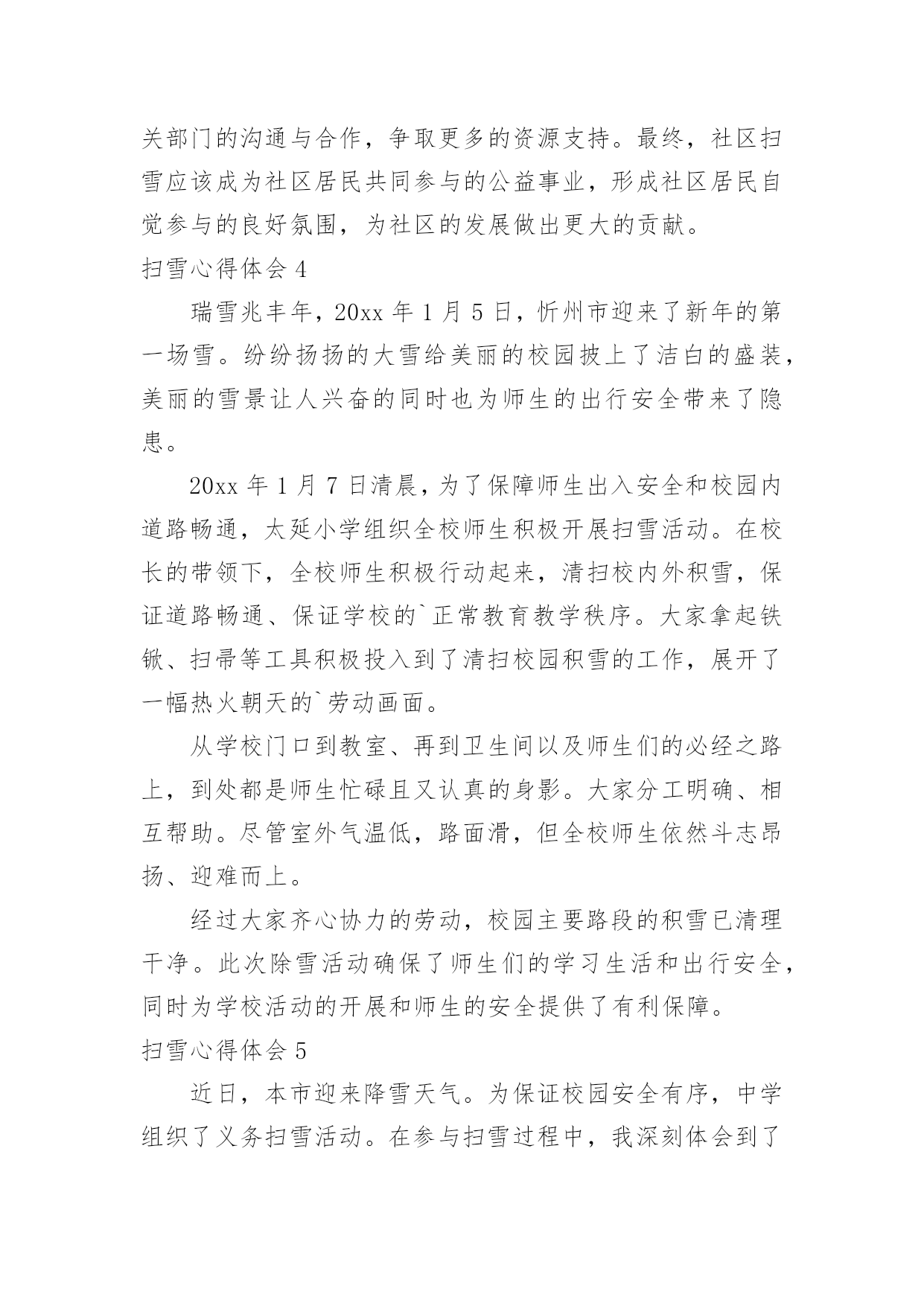 关部门的沟通与合作，争取更多的资源支持。最终，社区扫雪应该成为社区居民共同参与的公益事业，形成社区居民自觉参与的良好氛围，为社区的发展做出更大的贡献。

扫雪心得体会 4

瑞雪兆丰年，20xx 年 1 月 5 日，忻州市迎来了新年的第一场雪。纷纷扬扬的大雪给美丽的校园披上了洁白的盛装，美丽的雪景让人兴奋的同时也为师生的出行安全带来了隐患。

20xx 年 1 月 7 日清晨，为了保障师生出入安全和校园内道路畅通，太延小学组织全校师生积极开展扫雪活动。在校长的带领下，全校师生积极行动起来，清扫校内外积雪，保证道路畅通、保证学校的`正常教育教学秩序。大家拿起铁锨、扫帚等工具积极投入到了清扫校园积雪的工作，展开了一幅热火朝天的`劳动画面。

从学校门口到教室、再到卫生间以及师生们的必经之路上，到处都是师生忙碌且又认真的身影。大家分工明确、相互帮助。尽管室外气温低，路面滑，但全校师生依然斗志昂扬、迎难而上。

经过大家齐心协力的劳动，校园主要路段的积雪已清理干净。此次除雪活动确保了师生们的学习生活和出行安全，同时为学校活动的开展和师生的安全提供了有利保障。

扫雪心得体会 5

近日，本市迎来降雪天气。为保证校园安全有序，中学组织了义务扫雪活动。在参与扫雪过程中，我深刻体会到了